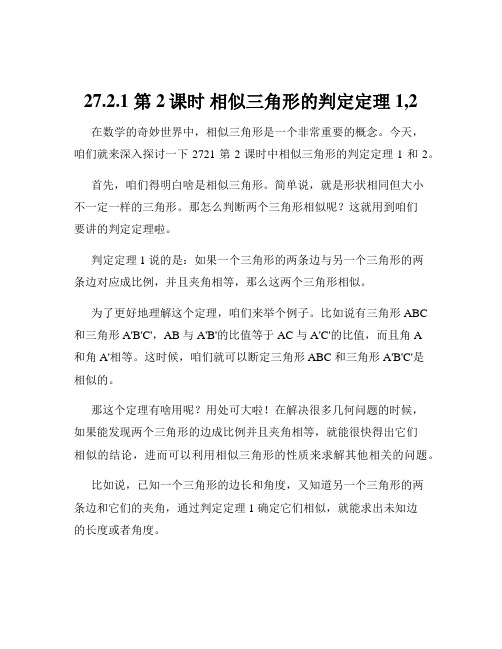 27.2.1 第 2 课时 相似三角形的判定定理 1,2

在数学的奇妙世界中，相似三角形是一个非常重要的概念。今天，咱们就来深入探讨一下 2721 第 2 课时中相似三角形的判定定理 1 和 2。

首先，咱们得明白啥是相似三角形。简单说，就是形状相同但大小不一定一样的三角形。那怎么判断两个三角形相似呢？这就用到咱们要讲的判定定理啦。

判定定理 1 说的是：如果一个三角形的两条边与另一个三角形的两条边对应成比例，并且夹角相等，那么这两个三角形相似。

为了更好地理解这个定理，咱们来举个例子。比如说有三角形 ABC 和三角形 A'B'C'，AB 与 A'B'的比值等于 AC 与 A'C'的比值，而且角 A 和角 A'相等。这时候，咱们就可以断定三角形 ABC 和三角形 A'B'C'是相似的。

那这个定理有啥用呢？用处可大啦！在解决很多几何问题的时候，如果能发现两个三角形的边成比例并且夹角相等，就能很快得出它们相似的结论，进而可以利用相似三角形的性质来求解其他相关的问题。

比如说，已知一个三角形的边长和角度，又知道另一个三角形的两条边和它们的夹角，通过判定定理 1 确定它们相似，就能求出未知边的长度或者角度。